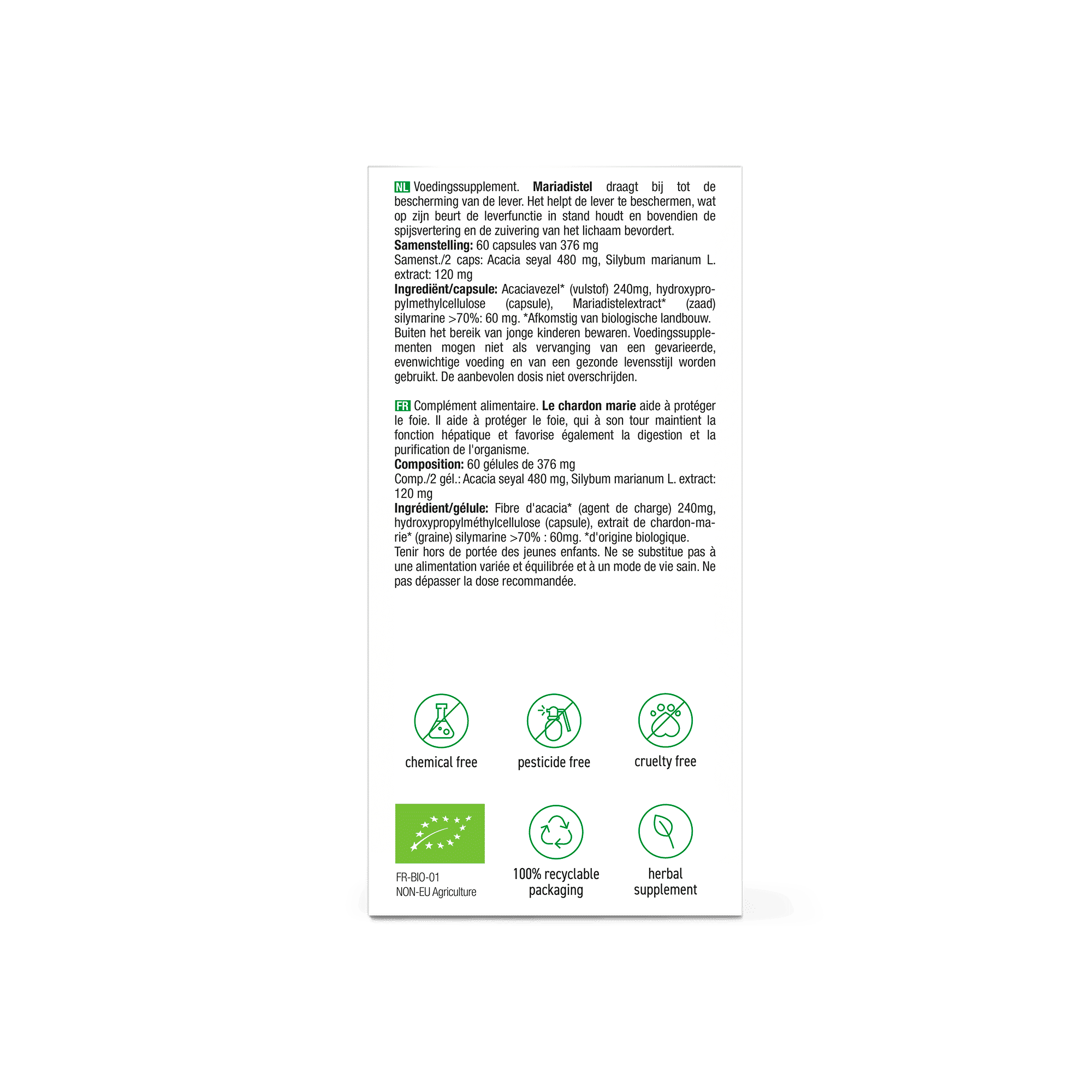 NL Voedingssupplement. Mariadistel draagt bij tot de bescherming van de lever. Het helpt de lever te beschermen, wat op zijn beurt de leverfunctie in stand houdt en bovendien de spijsvertering en de zuivering van het lichaam bevordert.
Samenstelling: 60 capsules van 376 mg
Samenst./2 caps: Acacia seyal 480 mg, Silybum marianum L. extract: 120 mg
Ingrediënt/capsule: Acaciavezel* (vulstof) 240mg, hydroxypropylmethylcellulose (capsule), Mariadistelextract* (zaad) silymarine >70%: 60 mg. *Afkomstig van biologische landbouw.
Buiten het bereik van jonge kinderen bewaren. Voedingssupplementen mogen niet als vervanging van een gevarieerde, evenwichtige voeding en van een gezonde levensstijl worden gebruikt. De aanbevolen dosis niet overschrijden.

FR Complément alimentaire. Le chardon marie aide à protéger le foie. Il aide à protéger le foie, qui à son tour maintient la fonction hépatique et favorise également la digestion et la purification de l'organisme.
Composition: 60 gélules de 376 mg
Comp./2 gél.: Acacia seyal 480 mg, Silybum marianum L. extract: 120 mg
Ingrédient/gélule: Fibre d'acacia* (agent de charge) 240mg, hydroxypropylméthylcellulose (capsule), extrait de chardon-marie* (graine) silymarine >70% : 60mg. *d'origine biologique.
Tenir hors de portée des jeunes enfants. Ne se substitue pas à une alimentation variée et équilibrée et à un mode de vie sain. Ne pas dépasser la dose recommandée.

chemical free

pesticide free

cruelty free

FR-BIO-01
NON-EU Agriculture

100% recyclable
packaging

herbal
supplement